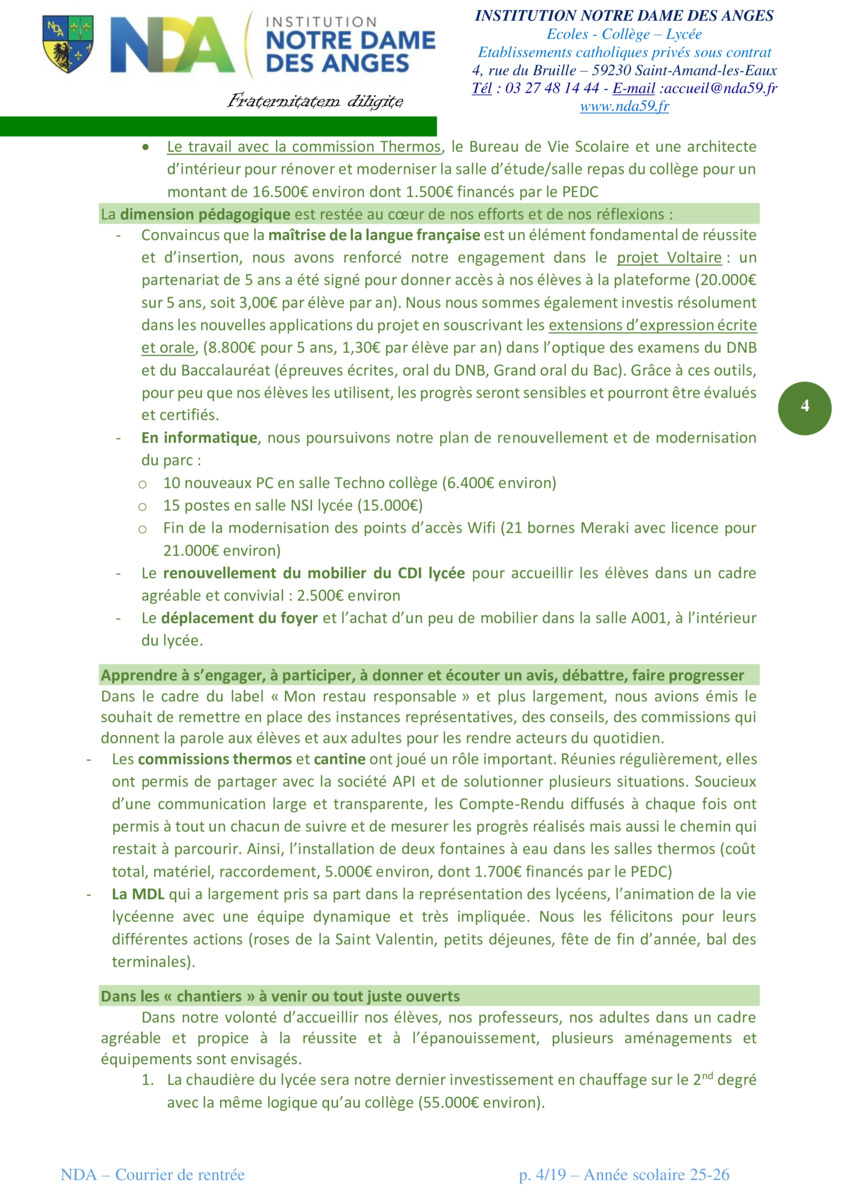 NDA INSTITUTION NOTRE DAME DES ANGES

Fraternitatem diligite

INSTITUTION NOTRE DAME DES ANGES
Ecoles - Collège – Lycée
Etablissements catholiques privés sous contrat
4, rue du Bruille – 59230 Saint-Amand-les-Eaux
Tél : 03 27 48 14 44 - E-mail :accueil@nda59.fr
www.nda59.fr

• Le travail avec la commission Thermos, le Bureau de Vie Scolaire et une architecte d'intérieur pour rénover et moderniser la salle d'étude/salle repas du collège pour un montant de 16.500€ environ dont 1.500€ financés par le PEDC

La dimension pédagogique est restée au cœur de nos efforts et de nos réflexions :

- Convaincus que la maîtrise de la langue française est un élément fondamental de réussite et d'insertion, nous avons renforcé notre engagement dans le projet Voltaire : un partenariat de 5 ans a été signé pour donner accès à nos élèves à la plateforme (20.000€ sur 5 ans, soit 3,00€ par élève par an). Nous nous sommes également investis résolument dans les nouvelles applications du projet en souscrivant les extensions d'expression écrite et orale, (8.800€ pour 5 ans, 1,30€ par élève par an) dans l'optique des examens du DNB et du Baccalauréat (épreuves écrites, oral du DNB, Grand oral du Bac). Grâce à ces outils, pour peu que nos élèves les utilisent, les progrès seront sensibles et pourront être évalués et certifiés.
- En informatique, nous poursuivons notre plan de renouvellement et de modernisation du parc :
  o 10 nouveaux PC en salle Techno collège (6.400€ environ)
  o 15 postes en salle NSI lycée (15.000€)
  o Fin de la modernisation des points d'accès Wifi (21 bornes Meraki avec licence pour 21.000€ environ)
- Le renouvellement du mobilier du CDI lycée pour accueillir les élèves dans un cadre agréable et convivial : 2.500€ environ
- Le déplacement du foyer et l'achat d'un peu de mobilier dans la salle A001, à l'intérieur du lycée.

4

Apprendre à s'engager, à participer, à donner et écouter un avis, débattre, faire progresser

Dans le cadre du label « Mon restau responsable » et plus largement, nous avions émis le souhait de remettre en place des instances représentatives, des conseils, des commissions qui donnent la parole aux élèves et aux adultes pour les rendre acteurs du quotidien.

- Les commissions thermos et cantine ont joué un rôle important. Réunies régulièrement, elles ont permis de partager avec la société API et de solutionner plusieurs situations. Soucieux d'une communication large et transparente, les Compte-Rendu diffusés à chaque fois ont permis à tout un chacun de suivre et de mesurer les progrès réalisés mais aussi le chemin qui restait à parcourir. Ainsi, l'installation de deux fontaines à eau dans les salles thermos (coût total, matériel, raccordement, 5.000€ environ, dont 1.700€ financés par le PEDC)
- La MDL qui a largement pris sa part dans la représentation des lycéens, l'animation de la vie lycéenne avec une équipe dynamique et très impliquée. Nous les félicitons pour leurs différentes actions (roses de la Saint Valentin, petits déjeunes, fête de fin d'année, bal des terminales).

Dans les « chantiers » à venir ou tout juste ouverts

Dans notre volonté d'accueillir nos élèves, nos professeurs, nos adultes dans un cadre agréable et propice à la réussite et à l'épanouissement, plusieurs aménagements et équipements sont envisagés.

1. La chaudière du lycée sera notre dernier investissement en chauffage sur le 2$^{nd}$ degré avec la même logique qu'au collège (55.000€ environ).

NDA – Courrier de rentrée p. 4/19 – Année scolaire 25-26